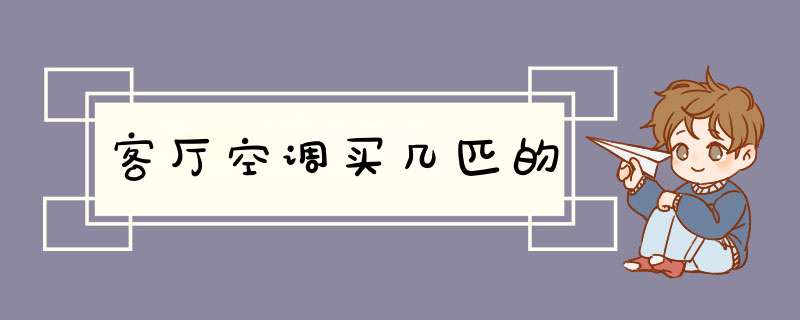 客厅空调买几匹的